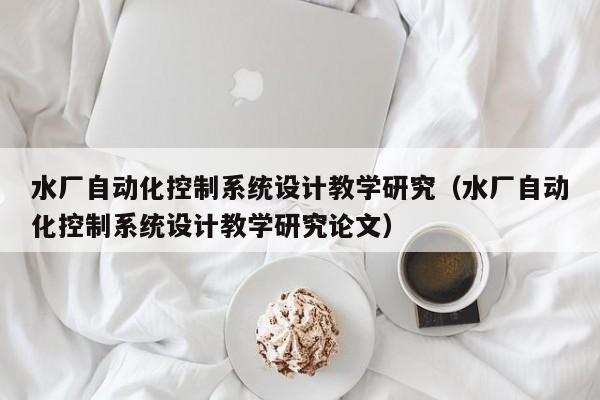 水厂自动化控制系统设计教学研究（水厂自动化控制系统设计教学研究论文）